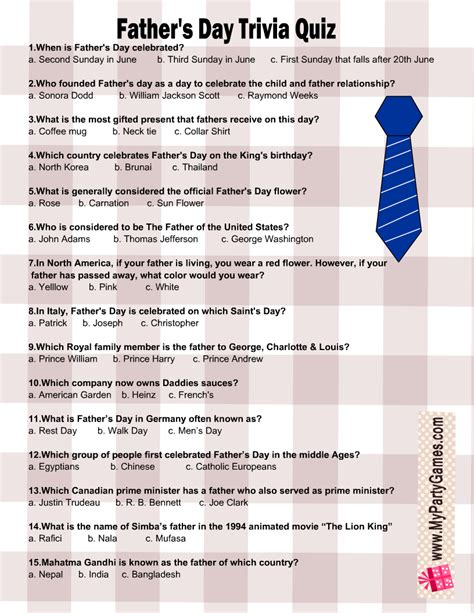 Father's Day Trivia Quiz

1.When is Father's Day celebrated?
a. Second Sunday in June b. Third Sunday in June c. First Sunday that falls after 20th June

2.Who founded Father's day as a day to celebrate the child and father relationship?
a. Sonora Dodd b. William Jackson Scott c. Raymond Weeks

3.What is the most gifted present that fathers receive on this day?
a. Coffee mug b. Neck tie c. Collar Shirt

4.Which country celebrates Father's Day on the King's birthday?
a. North Korea b. Brunai c. Thailand

5.What is generally considered the official Father's Day flower?
a. Rose b. Carnation c. Sun Flower

6.Who is considered to be The Father of the United States?
a. John Adams b. Thomas Jefferson c. George Washington

7.In North America, if your father is living, you wear a red flower. However, if your father has passed away, what color would you wear?
a. Yelllow b. Pink c. White

8.In Italy, Father's Day is celebrated on which Saint's Day?
a. Patrick b. Joseph c. Christopher

9.Which Royal family member is the father to George, Charlotte & Louis?
a. Prince William b. Prince Harry c. Prince Andrew

10.Which company now owns Daddies sauces?
a. American Garden b. Heinz c. French's

11.What is Father's Day in Germany often known as?
a. Rest Day b. Walk Day c. Men's Day

12.Which group of people first celebrated Father's Day in the middle Ages?
a. Egyptians b. Chinese c. Catholic Europeans

13.Which Canadian prime minister has a father who also served as prime minister?
a. Justin Trudeau b. R. B. Bennett c. Joe Clark

14.What is the name of Simba's father in the 1994 animated movie "The Lion King"
a. Rafici b. Nala c. Mufasa

15.Mahatma Gandhi is known as the father of which country?
a. Nepal b. India c. Bangladesh

www.MyPartyGames.com